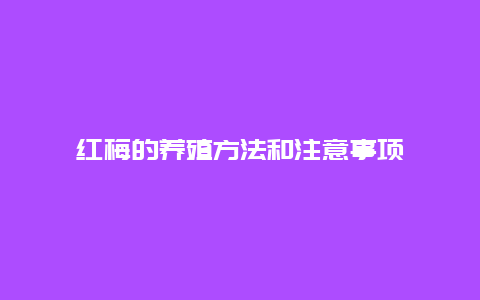 红梅的养殖方法和注意事项